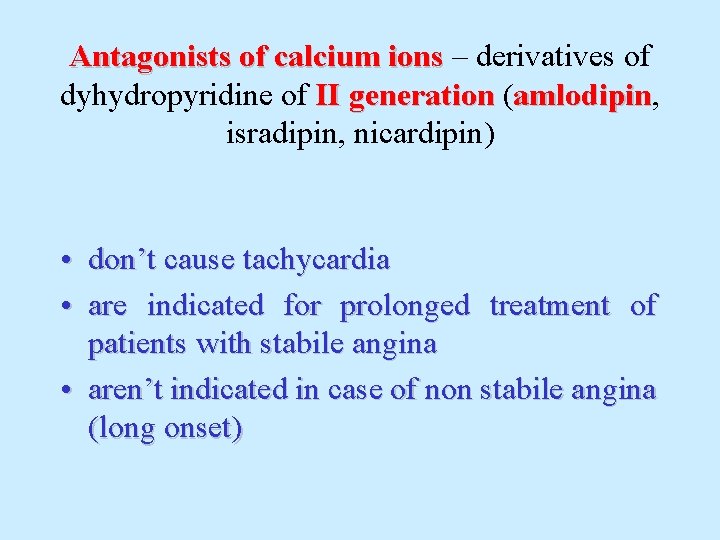 Antagonists of calcium ions – derivatives of dyhydropyridine of II generation (amlodipin, isradipin, nicardipin)

• don't cause tachycardia
• are indicated for prolonged treatment of patients with stabile angina
• aren't indicated in case of non stabile angina (long onset)